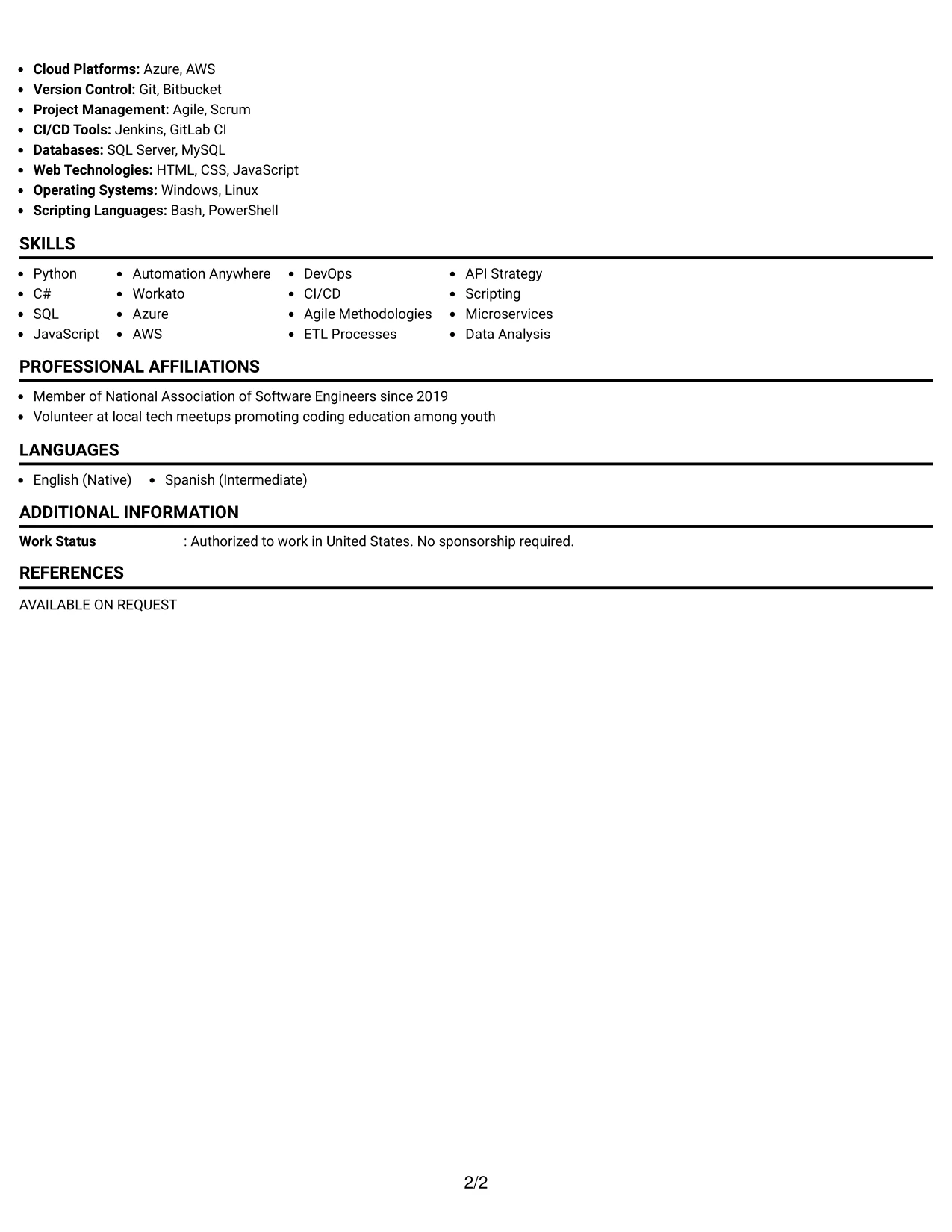 • Cloud Platforms: Azure, AWS
• Version Control: Git, Bitbucket
• Project Management: Agile, Scrum
• CI/CD Tools: Jenkins, GitLab CI
• Databases: SQL Server, MySQL
• Web Technologies: HTML, CSS, JavaScript
• Operating Systems: Windows, Linux
• Scripting Languages: Bash, PowerShell

SKILLS

• Python
• C#
• SQL
• JavaScript

• Automation Anywhere
• Workato
• Azure
• AWS

• DevOps
• CI/CD
• Agile Methodologies
• ETL Processes

• API Strategy
• Scripting
• Microservices
• Data Analysis

PROFESSIONAL AFFILIATIONS

• Member of National Association of Software Engineers since 2019
• Volunteer at local tech meetups promoting coding education among youth

LANGUAGES

• English (Native) • Spanish (Intermediate)

ADDITIONAL INFORMATION

Work Status : Authorized to work in United States. No sponsorship required.

REFERENCES

AVAILABLE ON REQUEST

2/2